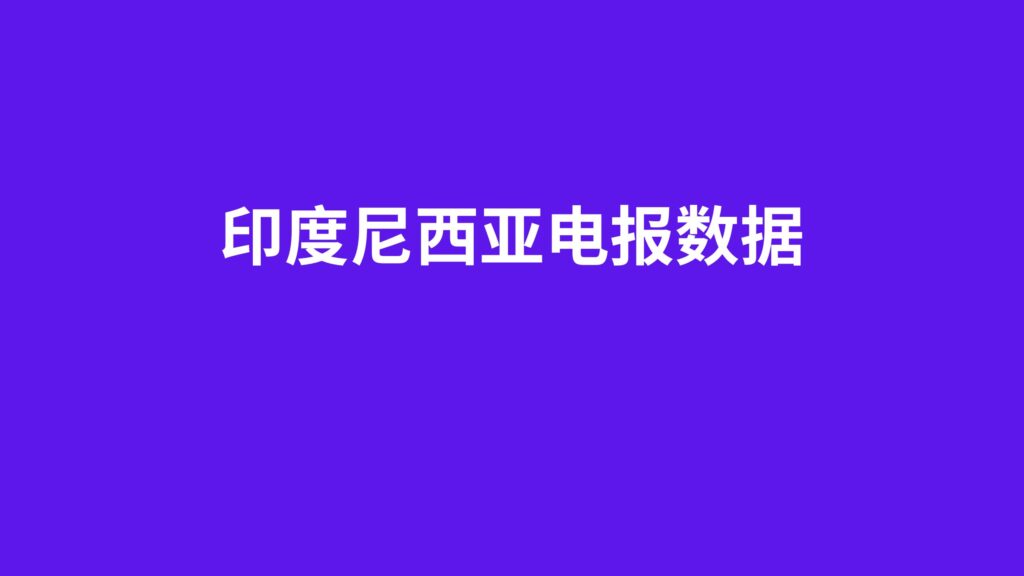 印度尼西亚电报数据